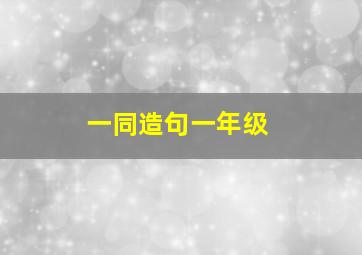 一同造句一年级